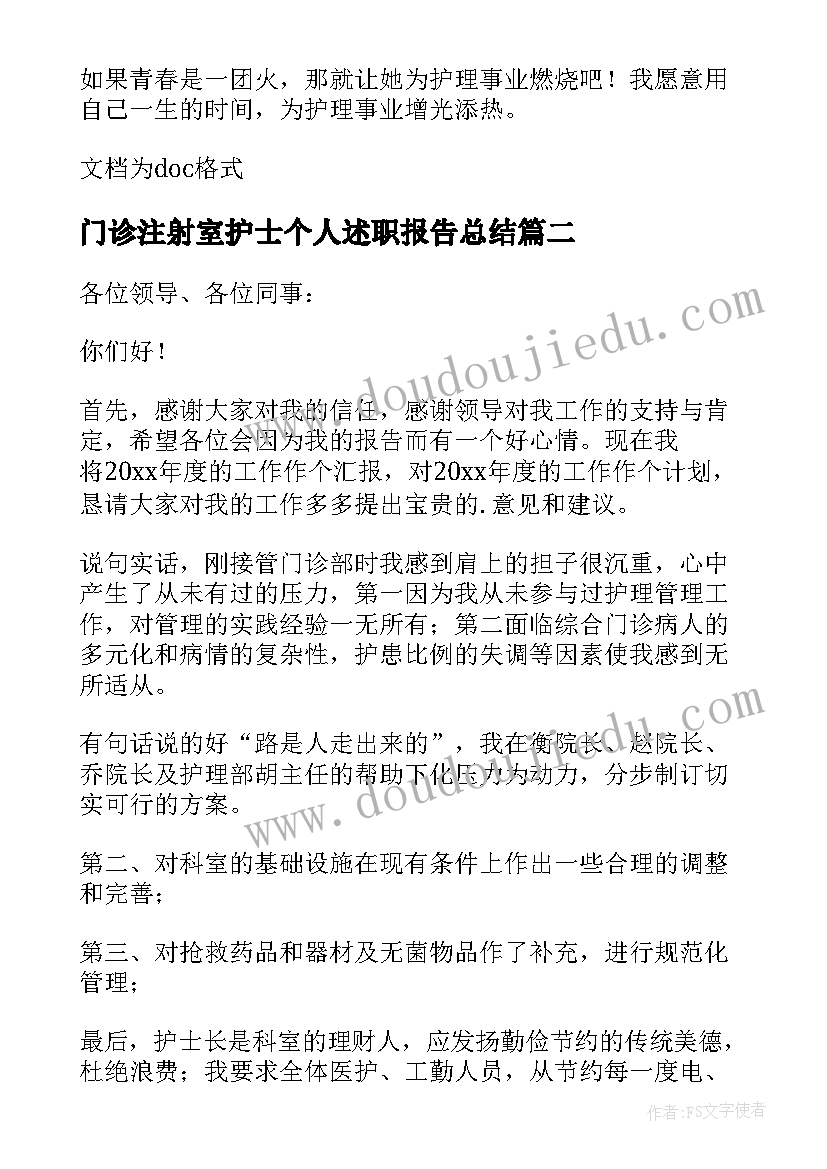 如果青春是一团火，那就让她为护理事业燃烧吧！我愿意用自己一生的时间，为护理事业增光添热。

文档为doc格式

门诊注射室护士个人述职报告总结篇二

各位领导、各位同事：

你们好！

首先，感谢大家对我的信任，感谢领导对我工作的支持与肯定，希望各位会因为我的报告而有一个好心情。现在我将20xx年度的工作作个汇报，对20xx年度的工作作个计划，恳请大家对我的工作多多提出宝贵的.意见和建议。

说句实话，刚接管门诊部时我感到肩上的担子很沉重，心中产生了从未有过的压力，第一因为我从未参与过护理管理工作，对管理的实践经验一无所有；第二面临综合门诊病人的多元化和病情的复杂性，护患比例的失调等因素使我感到无所适从。

有句话说的好“路是人走出来的”，我在衡院长、赵院长、乔院长及护理部胡主任的帮助下化压力为动力，分步制订切实可行的方案。

第二、对科室的基础设施在现有条件上作出一些合理的调整和完善；

第三、对抢救药品和器材及无菌物品作了补充，进行规范化管理；

最后，护士长是科室的理财人，应发扬勤俭节约的传统美德，杜绝浪费；我要求全体医护、工勤人员，从节约每一度电、

www.doudoujiedu.com

www.doudoujiedu.com

作者：FS文字使者